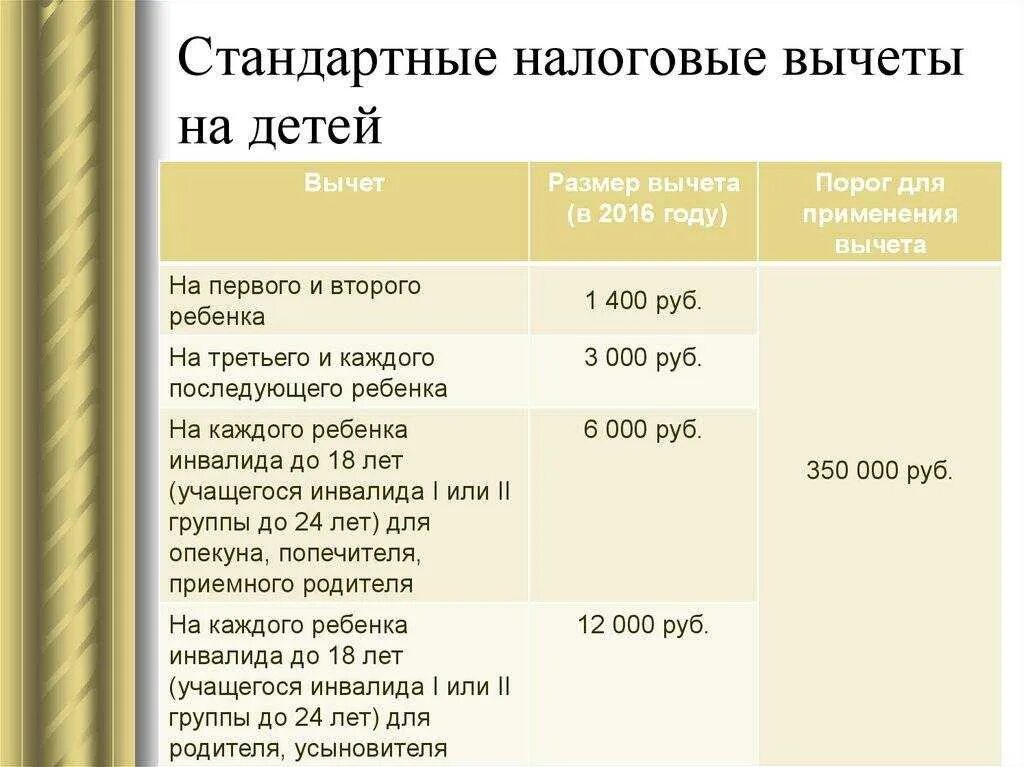 Стандартные налоговые вычеты на детей

| Вычет | Размер вычета (в 2016 году) | Порог для применения вычета |
|---|---|---|
| На первого и второго ребенка | 1 400 руб. | 350 000 руб. |
| На третьего и каждого последующего ребенка | 3 000 руб. | |
| На каждого ребенка инвалида до 18 лет (учащегося инвалида I или II группы до 24 лет) для опекуна, попечителя, приемного родителя | 6 000 руб. | |
| На каждого ребенка инвалида до 18 лет (учащегося инвалида I или II группы до 24 лет) для родителя, усыновителя | 12 000 руб. | |